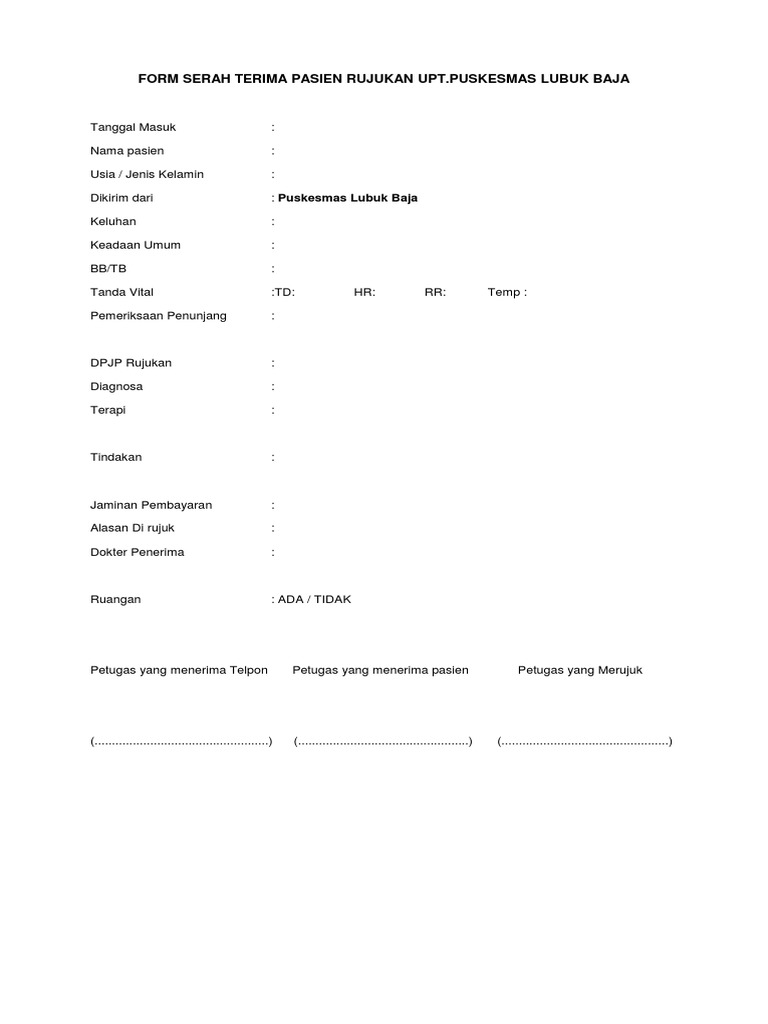 FORM SERAH TERIMA PASIEN RUJUKAN UPT.PUSKESMAS LUBUK BAJA

Tanggal Masuk :
Nama pasien :
Usia / Jenis Kelamin :
Dikirim dari : Puskesmas Lubuk Baja
Keluhan :
Keadaan Umum :
BB/TB :
Tanda Vital :TD: HR: RR: Temp :
Pemeriksaan Penunjang :

DPJP Rujukan :
Diagnosa :
Terapi :

Tindakan :

Jaminan Pembayaran :
Alasan Di rujuk :
Dokter Penerima :

Ruangan : ADA / TIDAK

Petugas yang menerima Telpon Petugas yang menerima pasien Petugas yang Merujuk

(.................................................) (................................................) (...............................................)